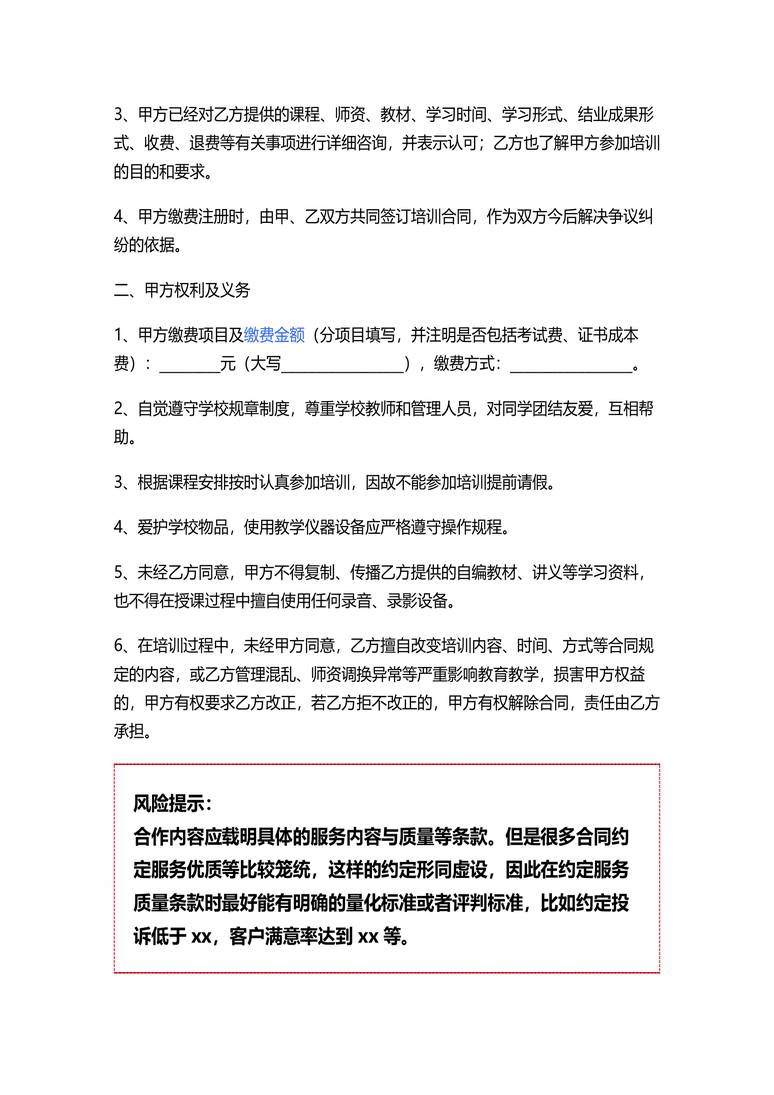 3、甲方已经对乙方提供的课程、师资、教材、学习时间、学习形式、结业成果形式、收费、退费等有关事项进行详细咨询，并表示认可；乙方也了解甲方参加培训的目的和要求。

4、甲方缴费注册时，由甲、乙双方共同签订培训合同，作为双方今后解决争议纠纷的依据。

二、甲方权利及义务

1、甲方缴费项目及缴费金额（分项目填写，并注明是否包括考试费、证书成本费）：________元（大写________________），缴费方式：________________。

2、自觉遵守学校规章制度，尊重学校教师和管理人员，对同学团结友爱，互相帮助。

3、根据课程安排按时认真参加培训，因故不能参加培训提前请假。

4、爱护学校物品，使用教学仪器设备应严格遵守操作规程。

5、未经乙方同意，甲方不得复制、传播乙方提供的自编教材、讲义等学习资料，也不得在授课过程中擅自使用任何录音、录影设备。

6、在培训过程中，未经甲方同意，乙方擅自改变培训内容、时间、方式等合同规定的内容，或乙方管理混乱、师资调换异常等严重影响教育教学，损害甲方权益的，甲方有权要求乙方改正，若乙方拒不改正的，甲方有权解除合同，责任由乙方承担。

风险提示：
合作内容应载明具体的服务内容与质量等条款。但是很多合同约定服务优质等比较笼统，这样的约定形同虚设，因此在约定服务质量条款时最好能有明确的量化标准或者评判标准，比如约定投诉低于 xx，客户满意率达到 xx 等。